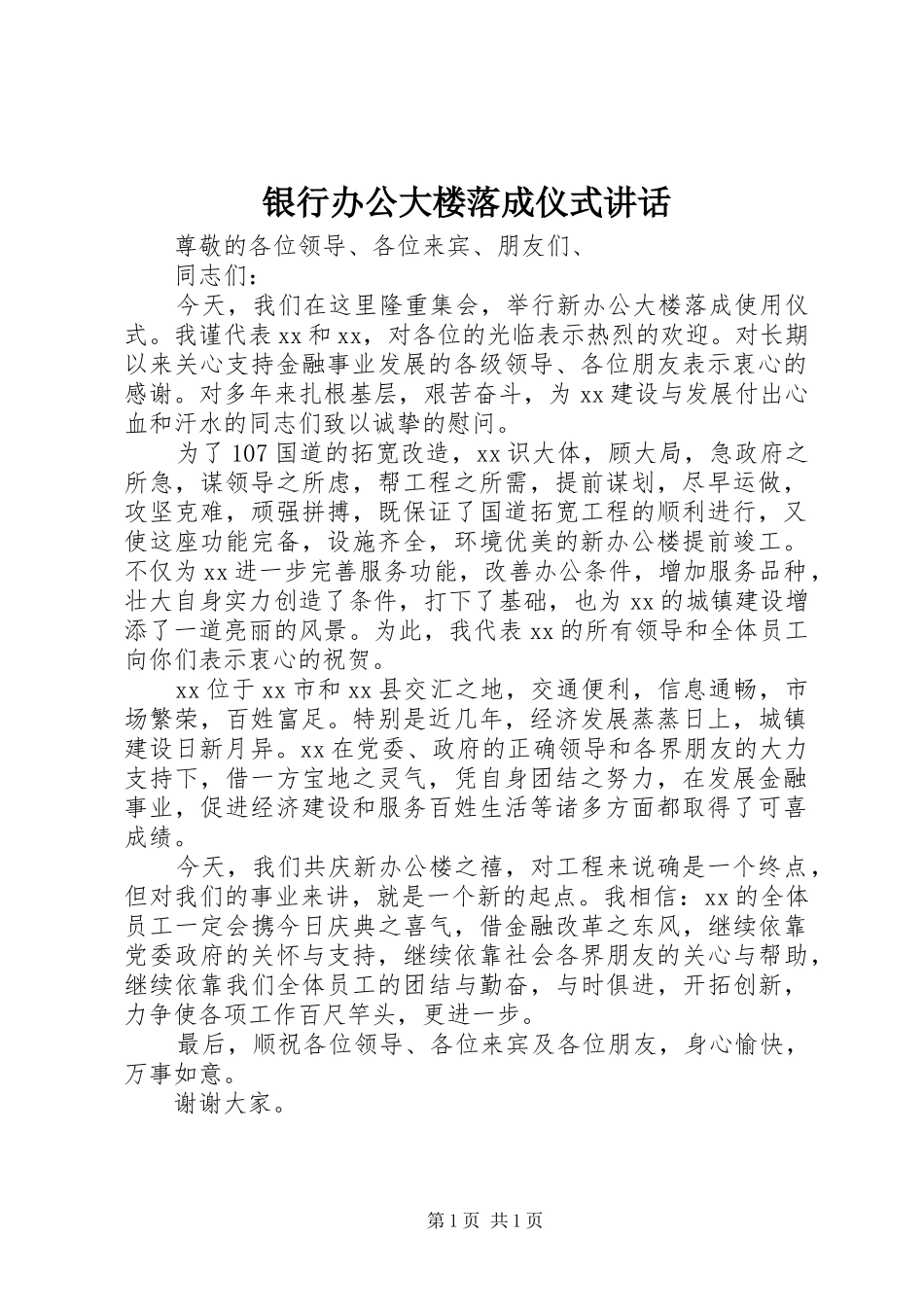 银行办公大楼落成仪式讲话

尊敬的各位领导、各位来宾、朋友们、

同志们：

今天，我们在这里隆重集会，举行新办公大楼落成使用仪式。我谨代表xx和xx，对各位的光临表示热烈的欢迎。对长期以来关心支持金融事业发展的各级领导、各位朋友表示衷心的感谢。对多年来扎根基层，艰苦奋斗，为xx建设与发展付出心血和汗水的同志们致以诚挚的慰问。

为了107国道的拓宽改造，xx识大体，顾大局，急政府之所急，谋领导之所虑，帮工程之所需，提前谋划，尽早运做，攻坚克难，顽强拼搏，既保证了国道拓宽工程的顺利进行，又使这座功能完备，设施齐全，环境优美的新办公楼提前竣工。不仅为xx进一步完善服务功能，改善办公条件，增加服务品种，壮大自身实力创造了条件，打下了基础，也为xx的城镇建设增添了一道亮丽的风景。为此，我代表xx的所有领导和全体员工向你们表示衷心的祝贺。

xx位于xx市和xx县交汇之地，交通便利，信息通畅，市场繁荣，百姓富足。特别是近几年，经济发展蒸蒸日上，城镇建设日新月异。xx在党委、政府的正确领导和各界朋友的大力支持下，借一方宝地之灵气，凭自身团结之努力，在发展金融事业，促进经济建设和服务百姓生活等诸多方面都取得了可喜成绩。

今天，我们共庆新办公楼之禧，对工程来说确是一个终点，但对我们的事业来讲，就是一个新的起点。我相信：xx的全体员工一定会携今日庆典之喜气，借金融改革之东风，继续依靠党委政府的关怀与支持，继续依靠社会各界朋友的关心与帮助，继续依靠我们全体员工的团结与勤奋，与时俱进，开拓创新，力争使各项工作百尺竿头，更进一步。

最后，顺祝各位领导、各位来宾及各位朋友，身心愉快，万事如意。

谢谢大家。

第1页 共1页